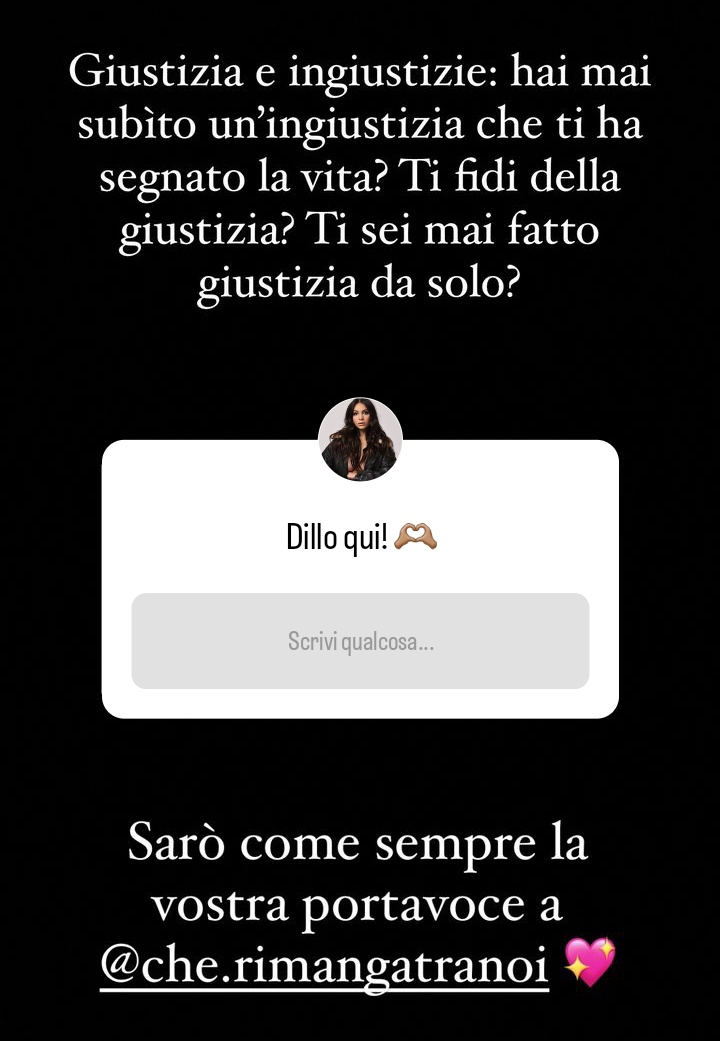 Giustizia e ingiustizie: hai mai subìto un'ingiustizia che ti ha segnato la vita? Ti fidi della giustizia? Ti sei mai fatto giustizia da solo?

Dillo qui! 🫶🏽

Scrivi qualcosa...

Sarò come sempre la vostra portavoce a @che.rimangatranoi 💖